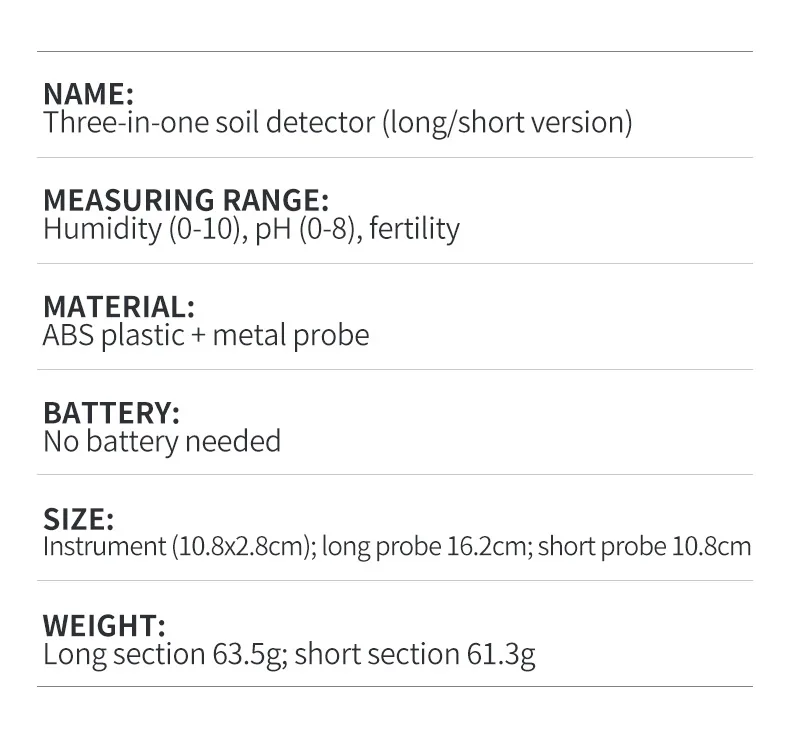 NAME:
Three-in-one soil detector (long/short version)

MEASURING RANGE:
Humidity (0-10), pH (0-8), fertility

MATERIAL:
ABS plastic + metal probe

BATTERY:
No battery needed

SIZE:
Instrument (10.8x2.8cm); long probe 16.2cm; short probe 10.8cm

WEIGHT:
Long section 63.5g; short section 61.3g